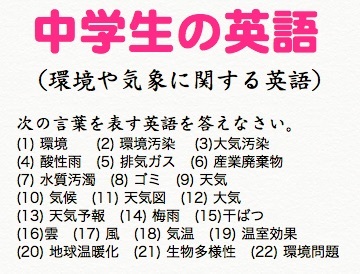 中学生の英語

（環境や気象に関する英語）

次の言葉を表す英語を答えなさい。
(1) 環境　(2) 環境汚染　(3)大気汚染
(4) 酸性雨　(5) 排気ガス　(6) 産業廃棄物
(7) 水質汚濁　(8) ゴミ　(9) 天気
(10) 気候　(11) 天気図　(12) 大気
(13) 天気予報　(14) 梅雨　(15)干ばつ
(16)雲　(17) 風　(18) 気温　(19) 温室効果
(20) 地球温暖化　(21) 生物多様性　(22) 環境問題